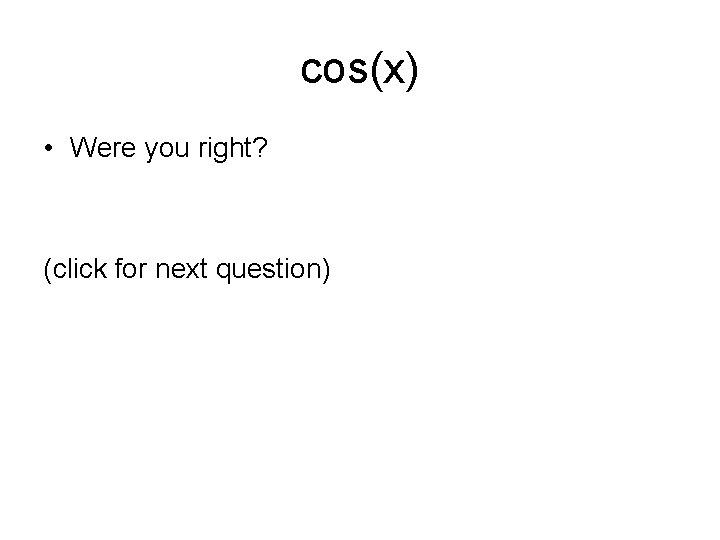 $\cos(x)$

• Were you right?

(click for next question)